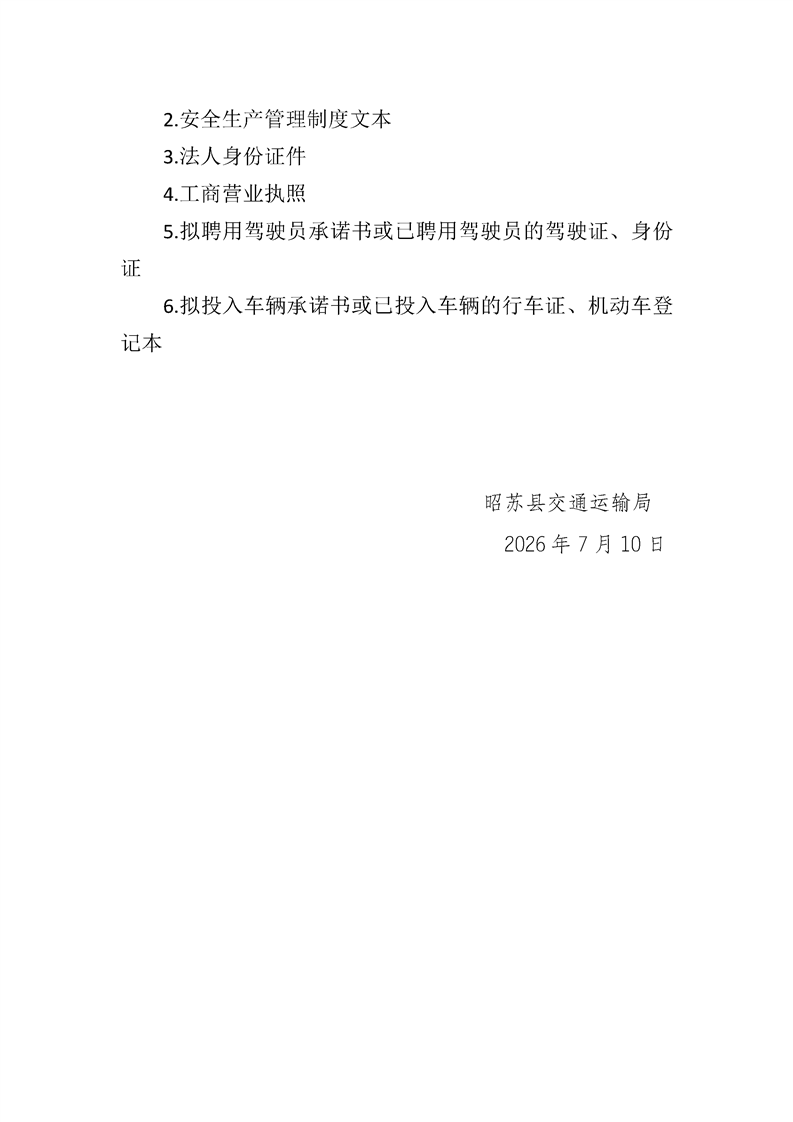 2.安全生产管理制度文本

3.法人身份证件

4.工商营业执照

5.拟聘用驾驶员承诺书或已聘用驾驶员的驾驶证、身份证

6.拟投入车辆承诺书或已投入车辆的行车证、机动车登记本

昭苏县交通运输局

2026年7月10日